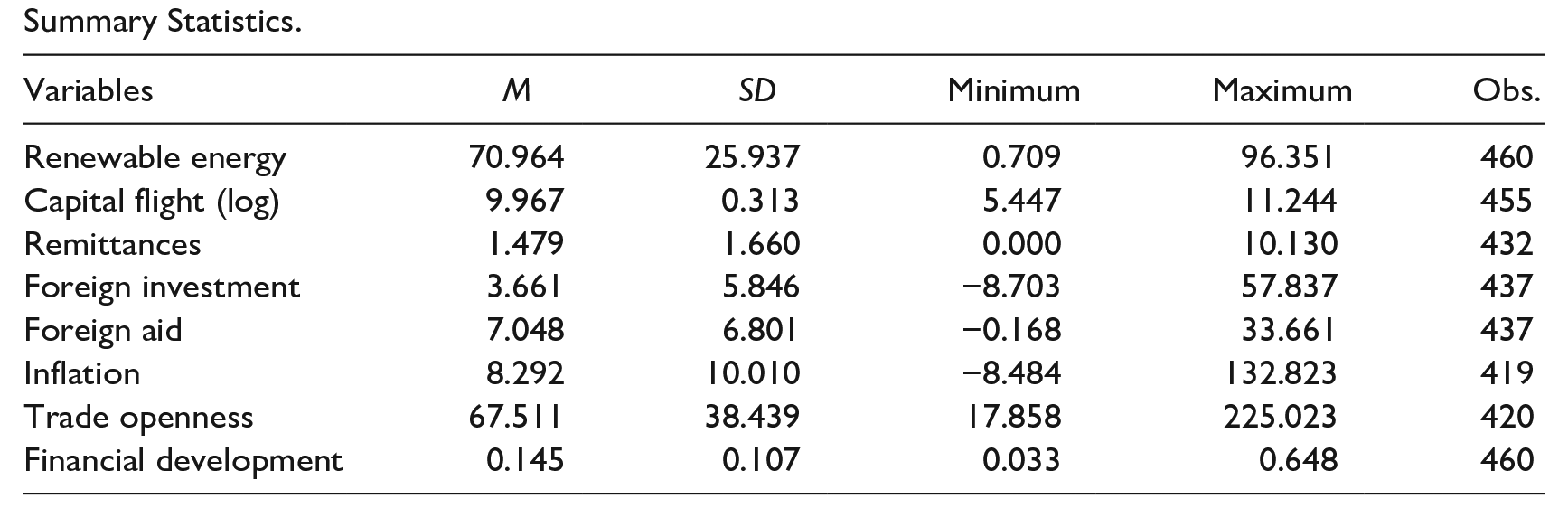 Summary Statistics.

| Variables | M | SD | Minimum | Maximum | Obs. |
|---|---|---|---|---|---|
| Renewable energy | 70.964 | 25.937 | 0.709 | 96.351 | 460 |
| Capital flight (log) | 9.967 | 0.313 | 5.447 | 11.244 | 455 |
| Remittances | 1.479 | 1.660 | 0.000 | 10.130 | 432 |
| Foreign investment | 3.661 | 5.846 | −8.703 | 57.837 | 437 |
| Foreign aid | 7.048 | 6.801 | −0.168 | 33.661 | 437 |
| Inflation | 8.292 | 10.010 | −8.484 | 132.823 | 419 |
| Trade openness | 67.511 | 38.439 | 17.858 | 225.023 | 420 |
| Financial development | 0.145 | 0.107 | 0.033 | 0.648 | 460 |